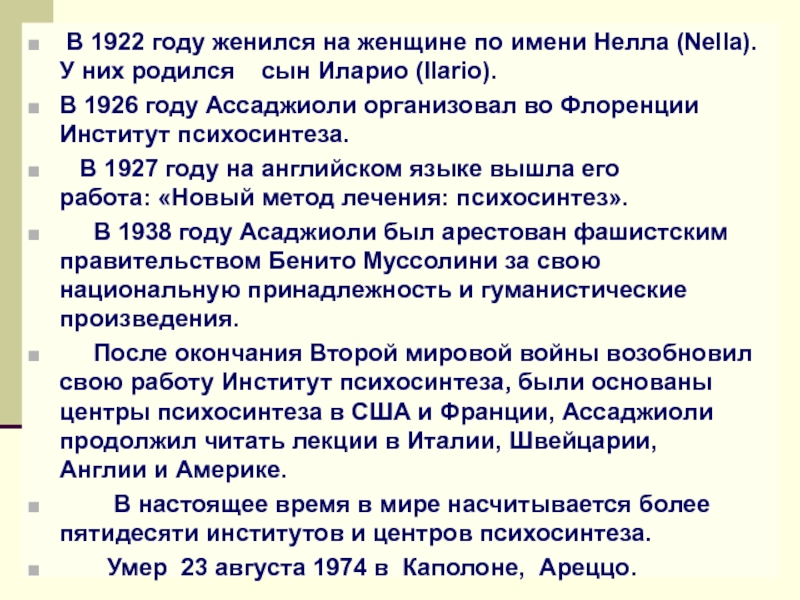 • В 1922 году женился на женщине по имени Нелла (Nella). У них родился сын Иларио (Ilario).

• В 1926 году Ассаджиоли организовал во Флоренции Институт психосинтеза.

• В 1927 году на английском языке вышла его работа: «Новый метод лечения: психосинтез».

• В 1938 году Асаджиоли был арестован фашистским правительством Бенито Муссолини за свою национальную принадлежность и гуманистические произведения.

• После окончания Второй мировой войны возобновил свою работу Институт психосинтеза, были основаны центры психосинтеза в США и Франции, Ассаджиоли продолжил читать лекции в Италии, Швейцарии, Англии и Америке.

• В настоящее время в мире насчитывается более пятидесяти институтов и центров психосинтеза.

• Умер 23 августа 1974 в Каполоне, Ареццо.